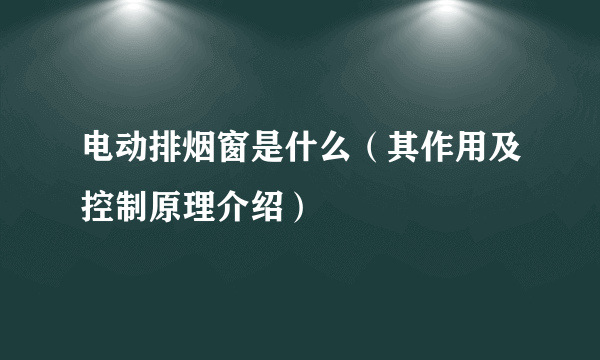 电动排烟窗是什么（其作用及控制原理介绍）